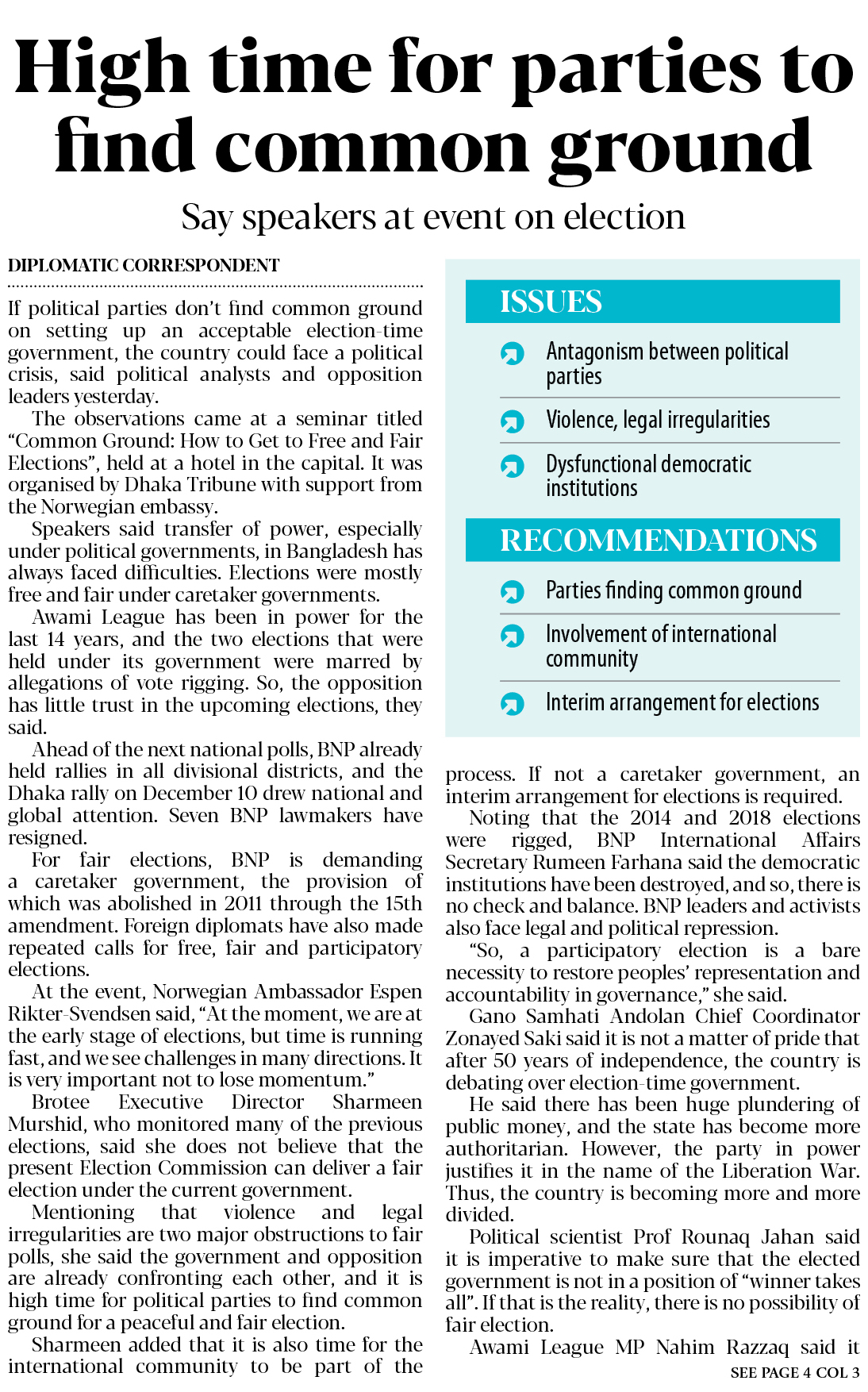 High time for parties to find common ground

Say speakers at event on election

DIPLOMATIC CORRESPONDENT

If political parties don't find common ground on setting up an acceptable election-time government, the country could face a political crisis, said political analysts and opposition leaders yesterday.

The observations came at a seminar titled "Common Ground: How to Get to Free and Fair Elections", held at a hotel in the capital. It was organised by Dhaka Tribune with support from the Norwegian embassy.

Speakers said transfer of power, especially under political governments, in Bangladesh has always faced difficulties. Elections were mostly free and fair under caretaker governments.

Awami League has been in power for the last 14 years, and the two elections that were held under its government were marred by allegations of vote rigging. So, the opposition has little trust in the upcoming elections, they said.

Ahead of the next national polls, BNP already held rallies in all divisional districts, and the Dhaka rally on December 10 drew national and global attention. Seven BNP lawmakers have resigned.

For fair elections, BNP is demanding a caretaker government, the provision of which was abolished in 2011 through the 15th amendment. Foreign diplomats have also made repeated calls for free, fair and participatory elections.

At the event, Norwegian Ambassador Espen Rikter-Svendsen said, "At the moment, we are at the early stage of elections, but time is running fast, and we see challenges in many directions. It is very important not to lose momentum."

Brotee Executive Director Sharmeen Murshid, who monitored many of the previous elections, said she does not believe that the present Election Commission can deliver a fair election under the current government.

Mentioning that violence and legal irregularities are two major obstructions to fair polls, she said the government and opposition are already confronting each other, and it is high time for political parties to find common ground for a peaceful and fair election.

Sharmeen added that it is also time for the international community to be part of the

ISSUES

Antagonism between political parties

Violence, legal irregularities

Dysfunctional democratic institutions

RECOMMENDATIONS

Parties finding common ground

Involvement of international community

Interim arrangement for elections

process. If not a caretaker government, an interim arrangement for elections is required.

Noting that the 2014 and 2018 elections were rigged, BNP International Affairs Secretary Rumeen Farhana said the democratic institutions have been destroyed, and so, there is no check and balance. BNP leaders and activists also face legal and political repression.

"So, a participatory election is a bare necessity to restore peoples' representation and accountability in governance," she said.

Gano Samhati Andolan Chief Coordinator Zonayed Saki said it is not a matter of pride that after 50 years of independence, the country is debating over election-time government.

He said there has been huge plundering of public money, and the state has become more authoritarian. However, the party in power justifies it in the name of the Liberation War. Thus, the country is becoming more and more divided.

Political scientist Prof Rounaq Jahan said it is imperative to make sure that the elected government is not in a position of "winner takes all". If that is the reality, there is no possibility of fair election.

Awami League MP Nahim Razzaq said it

SEE PAGE 4 COL 3